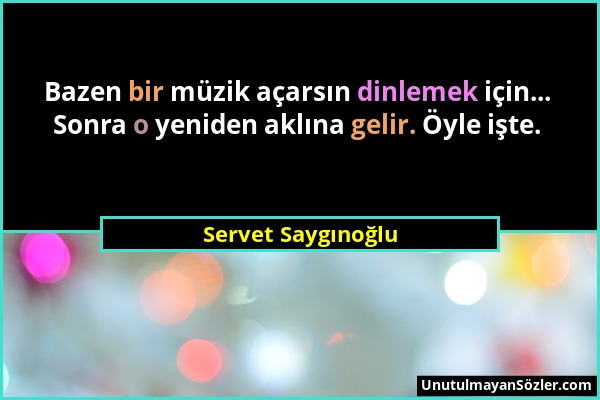 Bazen bir müzik açarsın dinlemek için... Sonra o yeniden aklına gelir. Öyle işte.

Servet Saygınoğlu

UnutulmayanSözler.com